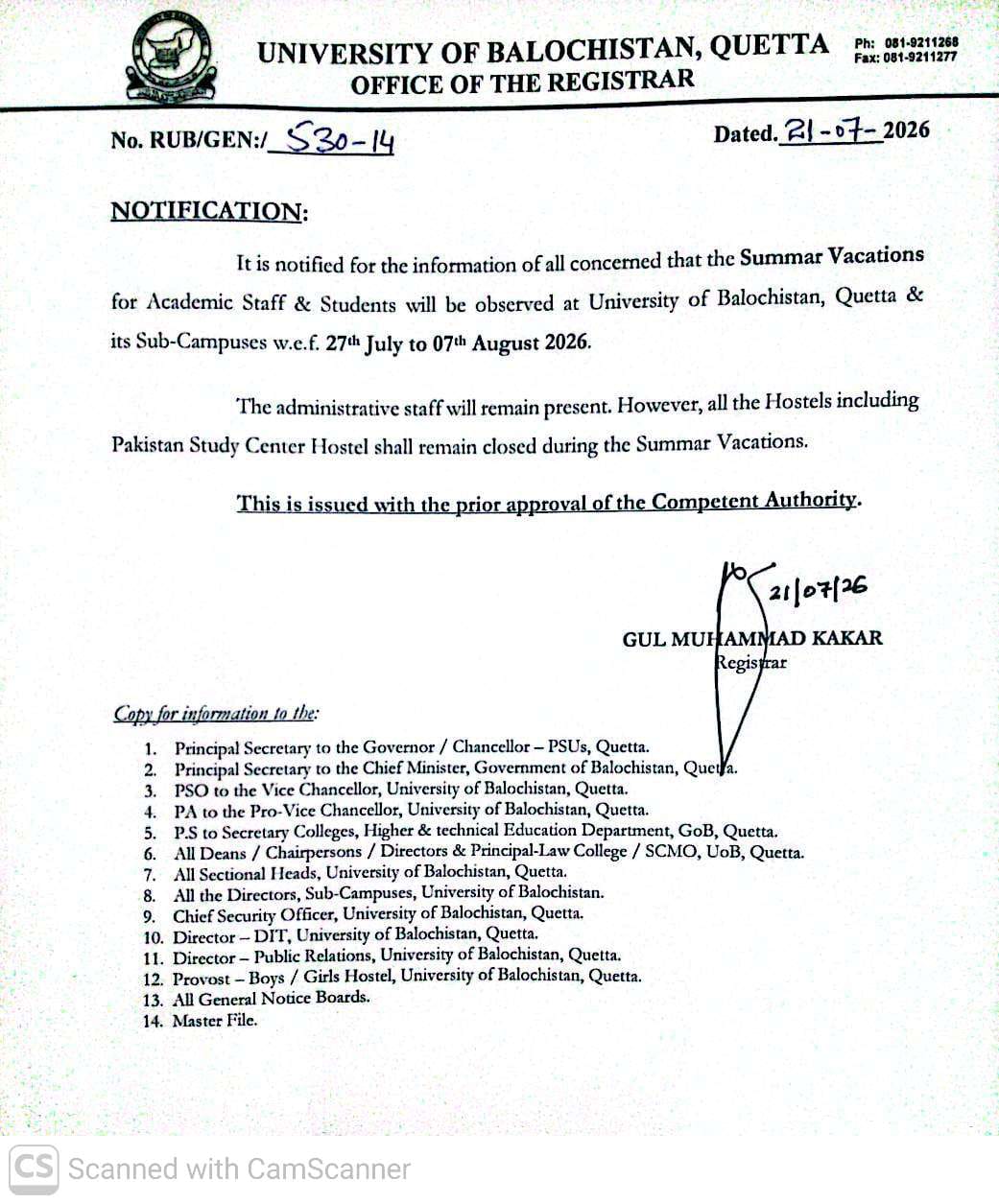 UNIVERSITY OF BALOCHISTAN, QUETTA
OFFICE OF THE REGISTRAR

Ph: 081-9211268
Fax: 081-9211277

No. RUB/GEN:/ 530-14

Dated. 21-07-2026

NOTIFICATION:

It is notified for the information of all concerned that the Summar Vacations for Academic Staff & Students will be observed at University of Balochistan, Quetta & its Sub-Campuses w.e.f. 27th July to 07th August 2026.

The administrative staff will remain present. However, all the Hostels including Pakistan Study Center Hostel shall remain closed during the Summar Vacations.

This is issued with the prior approval of the Competent Authority.

21/07/26

GUL MUHAMMAD KAKAR
Registrar

Copy for information to the:

1. Principal Secretary to the Governor / Chancellor – PSUs, Quetta.
2. Principal Secretary to the Chief Minister, Government of Balochistan, Quetta.
3. PSO to the Vice Chancellor, University of Balochistan, Quetta.
4. PA to the Pro-Vice Chancellor, University of Balochistan, Quetta.
5. P.S to Secretary Colleges, Higher & technical Education Department, GoB, Quetta.
6. All Deans / Chairpersons / Directors & Principal-Law College / SCMO, UoB, Quetta.
7. All Sectional Heads, University of Balochistan, Quetta.
8. All the Directors, Sub-Campuses, University of Balochistan.
9. Chief Security Officer, University of Balochistan, Quetta.
10. Director – DIT, University of Balochistan, Quetta.
11. Director – Public Relations, University of Balochistan, Quetta.
12. Provost – Boys / Girls Hostel, University of Balochistan, Quetta.
13. All General Notice Boards.
14. Master File.

CS Scanned with CamScanner